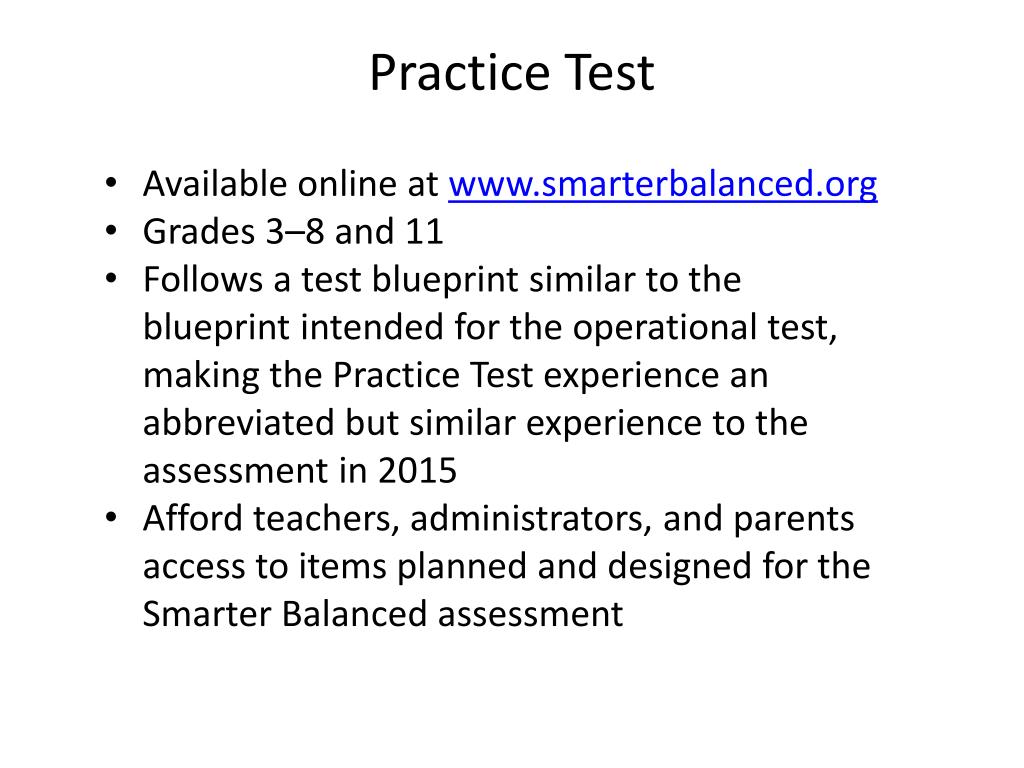 Practice Test

• Available online at www.smarterbalanced.org
• Grades 3–8 and 11
• Follows a test blueprint similar to the blueprint intended for the operational test, making the Practice Test experience an abbreviated but similar experience to the assessment in 2015
• Afford teachers, administrators, and parents access to items planned and designed for the Smarter Balanced assessment